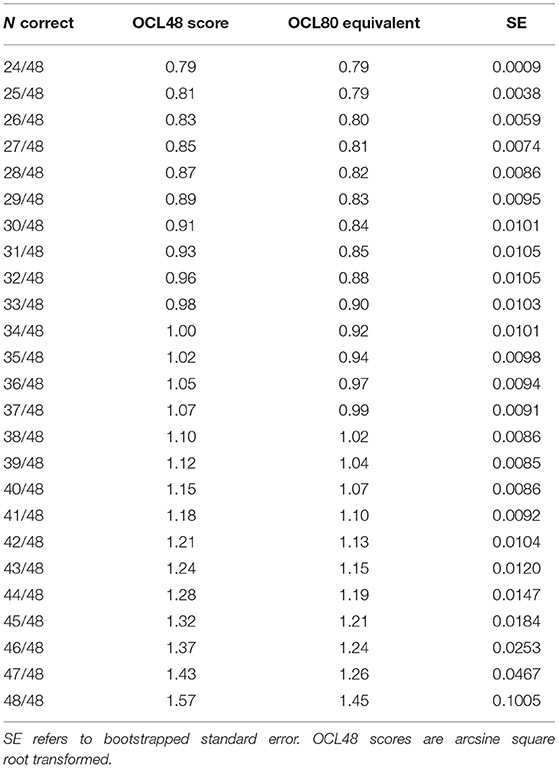 | N correct | OCL48 score | OCL80 equivalent | SE |
|---|---|---|---|
| 24/48 | 0.79 | 0.79 | 0.0009 |
| 25/48 | 0.81 | 0.79 | 0.0038 |
| 26/48 | 0.83 | 0.80 | 0.0059 |
| 27/48 | 0.85 | 0.81 | 0.0074 |
| 28/48 | 0.87 | 0.82 | 0.0086 |
| 29/48 | 0.89 | 0.83 | 0.0095 |
| 30/48 | 0.91 | 0.84 | 0.0101 |
| 31/48 | 0.93 | 0.85 | 0.0105 |
| 32/48 | 0.96 | 0.88 | 0.0105 |
| 33/48 | 0.98 | 0.90 | 0.0103 |
| 34/48 | 1.00 | 0.92 | 0.0101 |
| 35/48 | 1.02 | 0.94 | 0.0098 |
| 36/48 | 1.05 | 0.97 | 0.0094 |
| 37/48 | 1.07 | 0.99 | 0.0091 |
| 38/48 | 1.10 | 1.02 | 0.0086 |
| 39/48 | 1.12 | 1.04 | 0.0085 |
| 40/48 | 1.15 | 1.07 | 0.0086 |
| 41/48 | 1.18 | 1.10 | 0.0092 |
| 42/48 | 1.21 | 1.13 | 0.0104 |
| 43/48 | 1.24 | 1.15 | 0.0120 |
| 44/48 | 1.28 | 1.19 | 0.0147 |
| 45/48 | 1.32 | 1.21 | 0.0184 |
| 46/48 | 1.37 | 1.24 | 0.0253 |
| 47/48 | 1.43 | 1.26 | 0.0467 |
| 48/48 | 1.57 | 1.45 | 0.1005 |

SE refers to bootstrapped standard error. OCL48 scores are arcsine square root transformed.